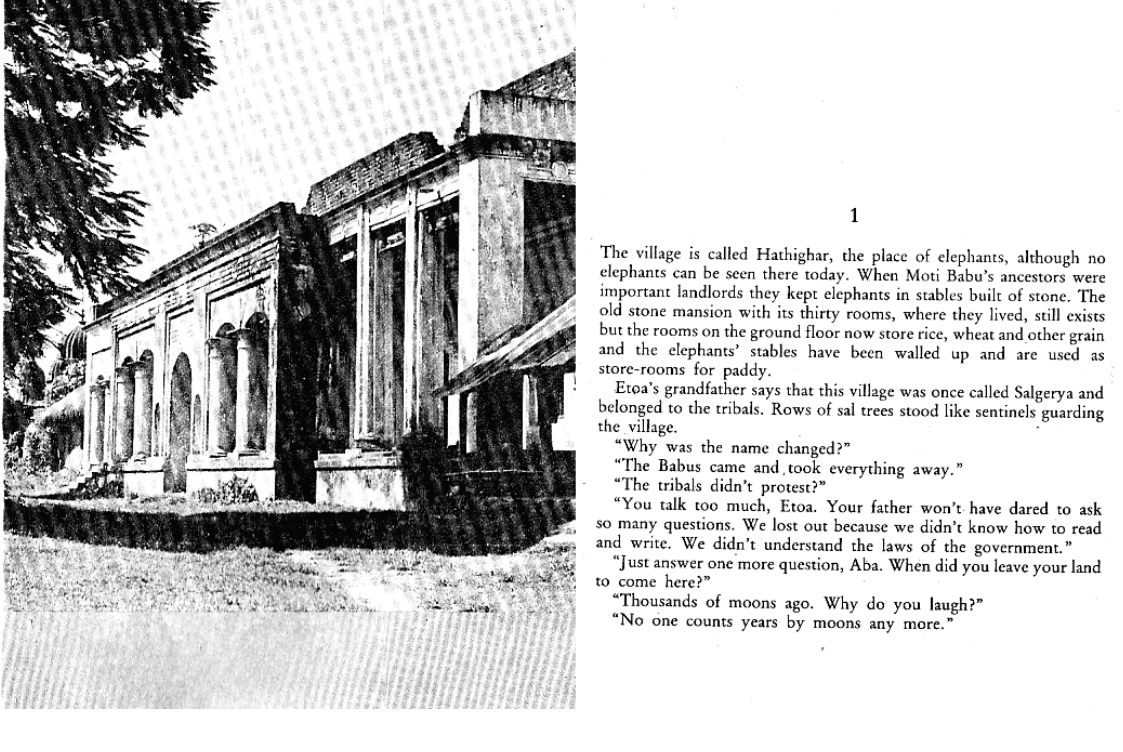 1

The village is called Hathighar, the place of elephants, although no elephants can be seen there today. When Moti Babu's ancestors were important landlords they kept elephants in stables built of stone. The old stone mansion with its thirty rooms, where they lived, still exists but the rooms on the ground floor now store rice, wheat and other grain and the elephants' stables have been walled up and are used as store-rooms for paddy.

Etoa's grandfather says that this village was once called Salgerya and belonged to the tribals. Rows of sal trees stood like sentinels guarding the village.

"Why was the name changed?"

"The Babus came and, took everything away."

"The tribals didn't protest?"

"You talk too much, Etoa. Your father won't have dared to ask so many questions. We lost out because we didn't know how to read and write. We didn't understand the laws of the government."

"Just answer one more question, Aba. When did you leave your land to come here?"

"Thousands of moons ago. Why do you laugh?"

"No one counts years by moons any more."